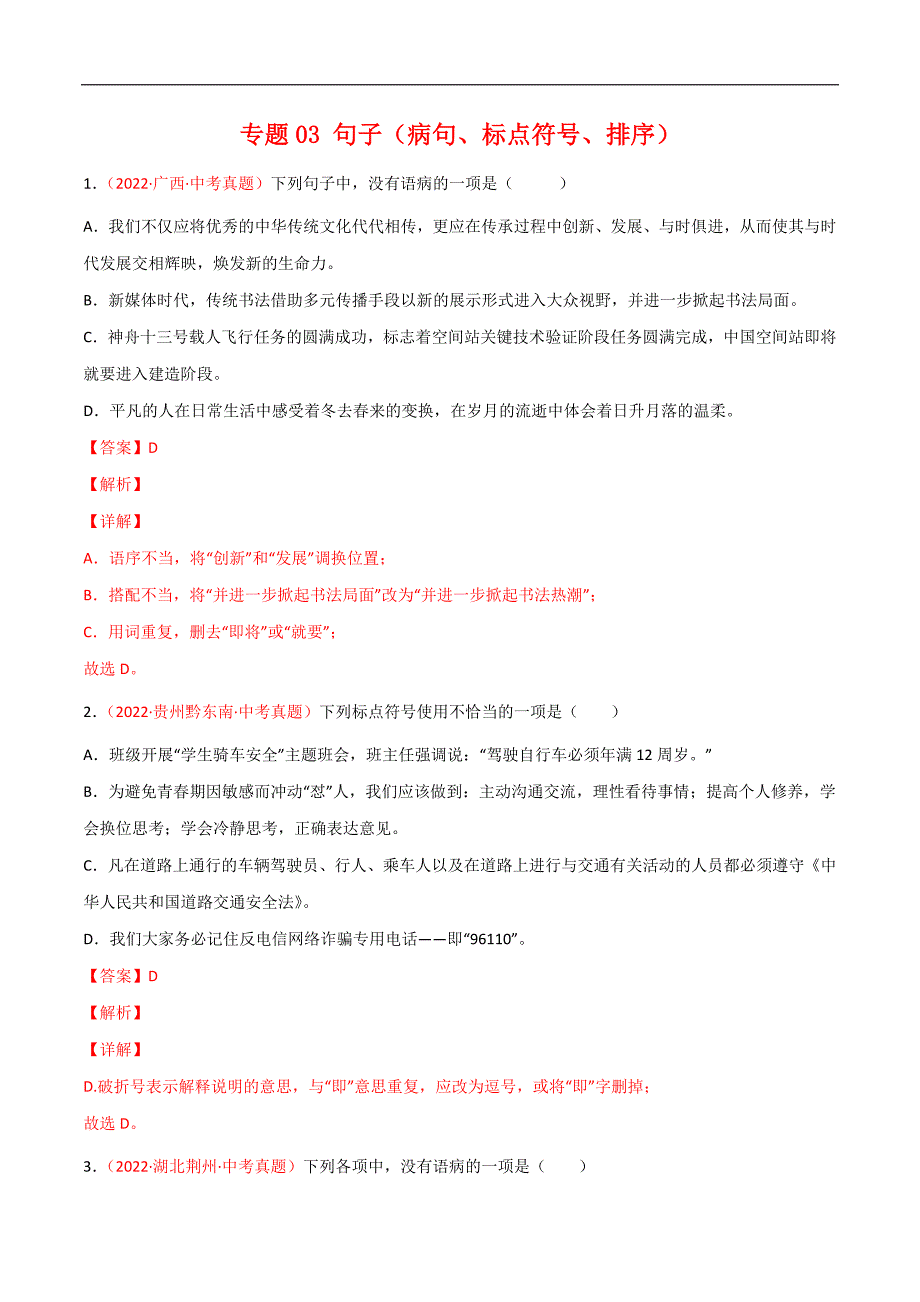 专题 03 句子（病句、标点符号、排序）

1.（2022·广西·中考真题）下列句子中，没有语病的一项是（　　）

A．我们不仅应将优秀的中华传统文化代代相传，更应在传承过程中创新、发展、与时俱进，从而使其与时代发展交相辉映，焕发新的生命力。

B．新媒体时代，传统书法借助多元传播手段以新的展示形式进入大众视野，并进一步掀起书法局面。

C．神舟十三号载人飞行任务的圆满成功，标志着空间站关键技术验证阶段任务圆满完成，中国空间站即将就要进入建造阶段。

D．平凡的人在日常生活中感受着冬去春来的变换，在岁月的流逝中体会着日升月落的温柔。

【答案】D

【解析】

【详解】

A．语序不当，将“创新”和“发展”调换位置；

B．搭配不当，将“并进一步掀起书法局面”改为“并进一步掀起书法热潮”；

C．用词重复，删去“即将”或“就要”；

故选 D。

2.（2022·贵州黔东南·中考真题）下列标点符号使用不恰当的一项是（　　）

A．班级开展“学生骑车安全”主题班会，班主任强调说：“驾驶自行车必须年满 12 周岁。”

B．为避免青春期因敏感而冲动“怼”人，我们应该做到：主动沟通交流，理性看待事情；提高个人修养，学会换位思考；学会冷静思考，正确表达意见。

C．凡在道路上通行的车辆驾驶员、行人、乘车人以及在道路上进行与交通有关活动的人员都必须遵守《中华人民共和国道路交通安全法》。

D．我们大家务必记住反电信网络诈骗专用电话——即“96110”。

【答案】D

【解析】

【详解】

D.破折号表示解释说明的意思，与“即”意思重复，应改为逗号，或将“即”字删掉；

故选 D。

3.（2022·湖北荆州·中考真题）下列各项中，没有语病的一项是（　　）